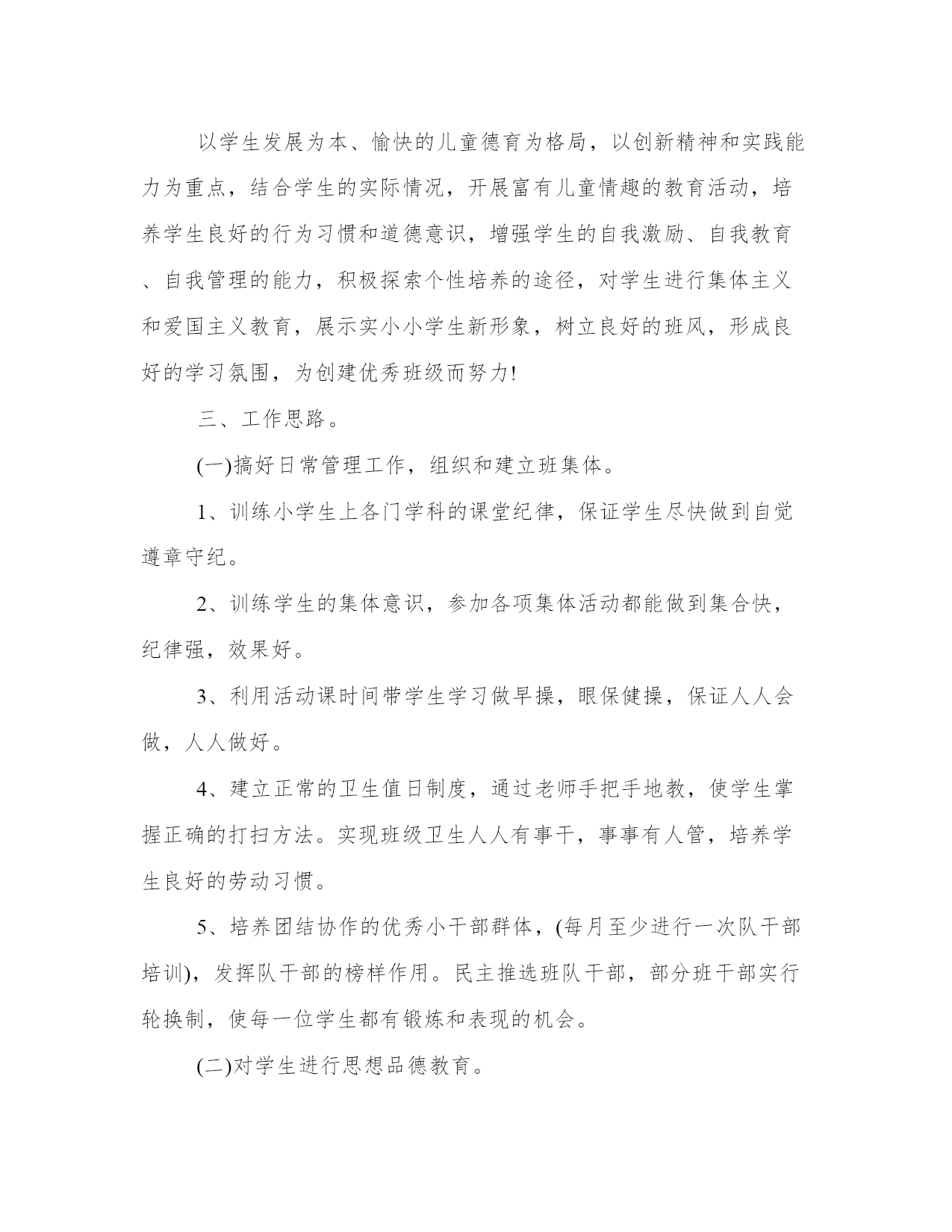 以学生发展为本、愉快的儿童德育为格局，以创新精神和实践能力为重点，结合学生的实际情况，开展富有儿童情趣的教育活动，培养学生良好的行为习惯和道德意识，增强学生的自我激励、自我教育、自我管理的能力，积极探索个性培养的途径，对学生进行集体主义和爱国主义教育，展示实小小学生新形象，树立良好的班风，形成良好的学习氛围，为创建优秀班级而努力!

三、工作思路。

(一)搞好日常管理工作，组织和建立班集体。

1、训练小学生上各门学科的课堂纪律，保证学生尽快做到自觉遵章守纪。

2、训练学生的集体意识，参加各项集体活动都能做到集合快，纪律强，效果好。

3、利用活动课时间带学生学习做早操，眼保健操，保证人人会做，人人做好。

4、建立正常的卫生值日制度，通过老师手把手地教，使学生掌握正确的打扫方法。实现班级卫生人人有事干，事事有人管，培养学生良好的劳动习惯。

5、培养团结协作的优秀小干部群体，(每月至少进行一次队干部培训)，发挥队干部的榜样作用。民主推选班队干部，部分班干部实行轮换制，使每一位学生都有锻炼和表现的机会。

(二)对学生进行思想品德教育。